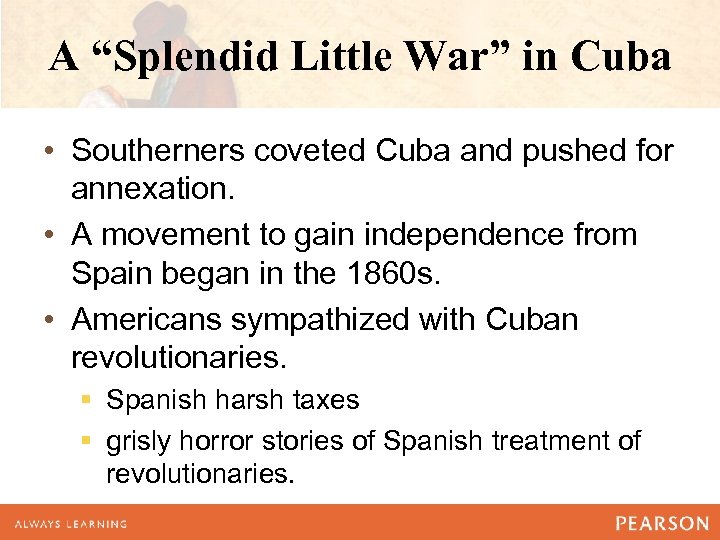 A “Splendid Little War” in Cuba

• Southerners coveted Cuba and pushed for annexation.
• A movement to gain independence from Spain began in the 1860s.
• Americans sympathized with Cuban revolutionaries.
 ▪ Spanish harsh taxes
 ▪ grisly horror stories of Spanish treatment of revolutionaries.

ALWAYS LEARNING

PEARSON